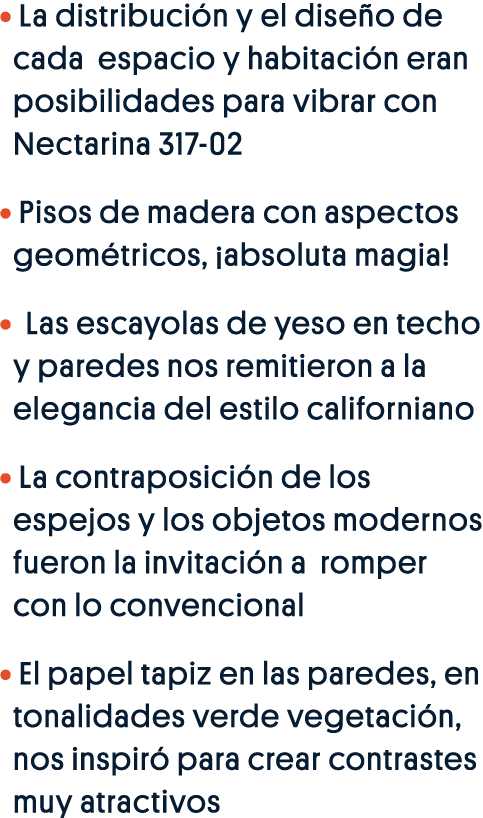 • La distribución y el diseño de cada espacio y habitación eran posibilidades para vibrar con Nectarina 317-02

• Pisos de madera con aspectos geométricos, ¡absoluta magia!

• Las escayolas de yeso en techo y paredes nos remitieron a la elegancia del estilo californiano

• La contraposición de los espejos y los objetos modernos fueron la invitación a romper con lo convencional

• El papel tapiz en las paredes, en tonalidades verde vegetación, nos inspiró para crear contrastes muy atractivos